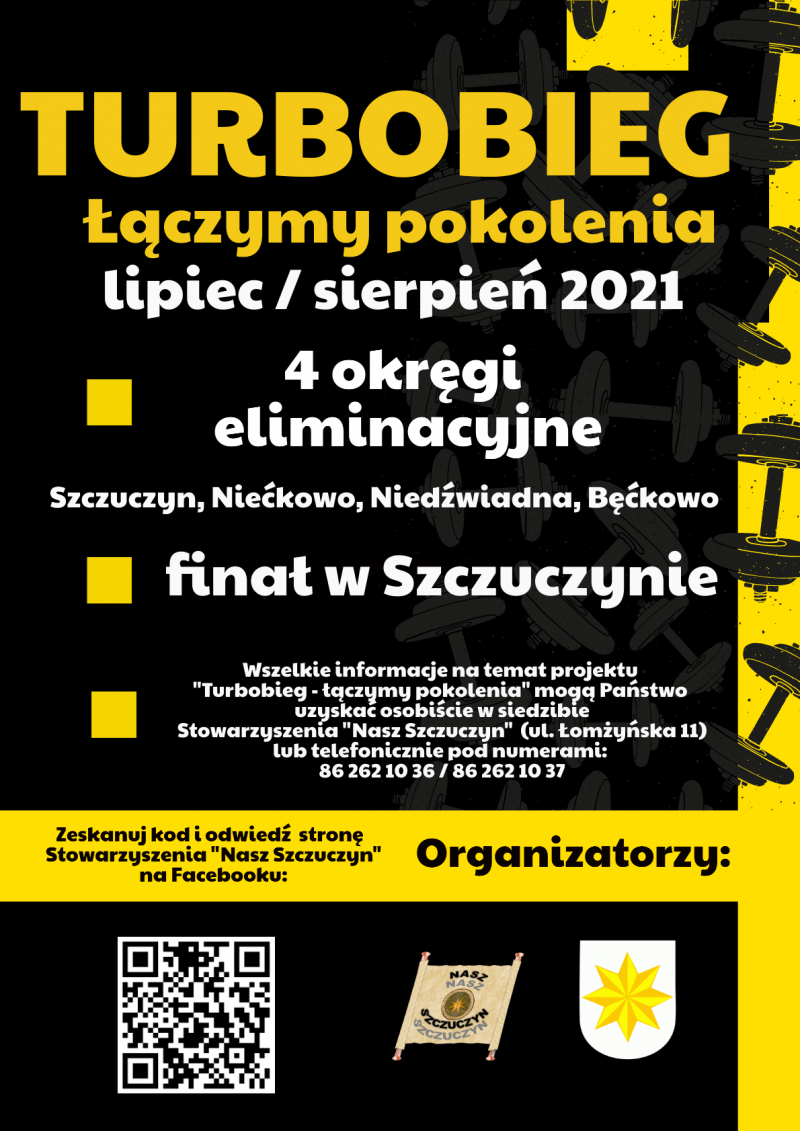 TURBOBIEG
Łączymy pokolenia
lipiec / sierpień 2021

4 okręgi eliminacyjne

Szczuczyn, Niećkowo, Niedźwiadna, Bęćkowo

finał w Szczuczynie

Wszelkie informacje na temat projektu "Turbobieg - łączymy pokolenia" mogą Państwo uzyskać osobiście w siedzibie Stowarzyszenia "Nasz Szczuczyn" (ul. Łomżyńska 11) lub telefonicznie pod numerami: 86 262 10 36 / 86 262 10 37

Zeskanuj kod i odwiedź stronę Stowarzyszenia "Nasz Szczuczyn" na Facebooku:

Organizatorzy:

NASZ NASZ SZCZUCZYN SZCZUCZYN